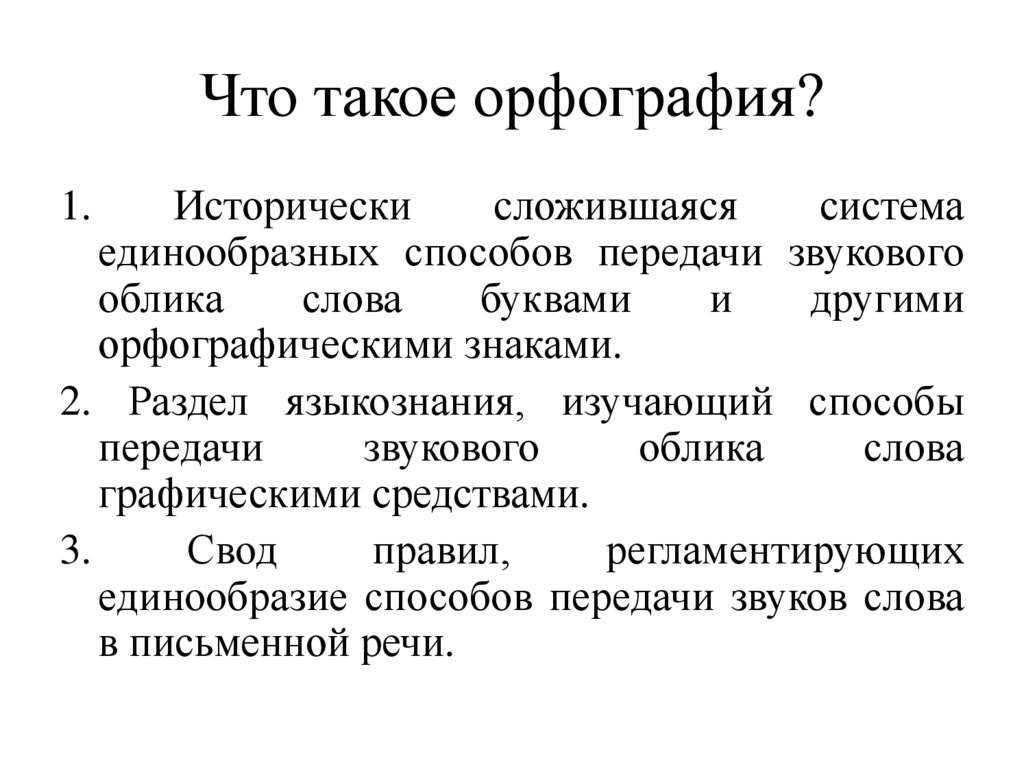 Что такое орфография?

1. Исторически сложившаяся система единообразных способов передачи звукового облика слова буквами и другими орфографическими знаками.

2. Раздел языкознания, изучающий способы передачи звукового облика слова графическими средствами.

3. Свод правил, регламентирующих единообразие способов передачи звуков слова в письменной речи.